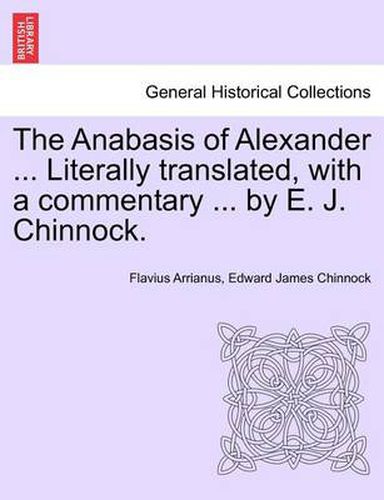 BRITISH LIBRARY

General Historical Collections

The Anabasis of Alexander ... Literally translated, with a commentary ... by E. J. Chinnock.

Flavius Arrianus, Edward James Chinnock